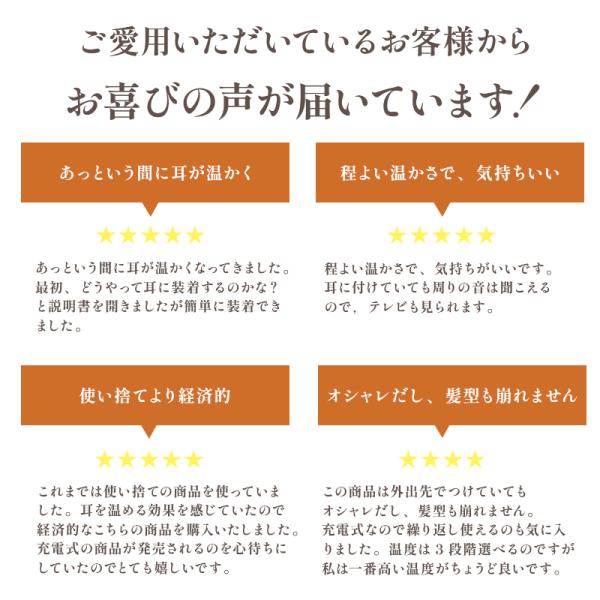 ご愛用いただいているお客様から

お喜びの声が届いています!

あっという間に耳が温かく

★★★★★

あっという間に耳が温かくなってきました。最初、どうやって耳に装着するのかな?と説明書を開きましたが簡単に装着できました。

程よい温かさで、気持ちいい

★★★★★

程よい温かさで、気持ちがいいです。耳に付けていても周りの音は聞こえるので，テレビも見られます。

使い捨てより経済的

★★★★★

これまでは使い捨ての商品を使っていました。耳を温める効果を感じていたので経済的なこちらの商品を購入いたしました。充電式の商品が発売されるのを心待ちにしていたのでとても嬉しいです。

オシャレだし、髪型も崩れません

★★★★

この商品は外出先でつけていてもオシャレだし、髪型も崩れません。充電式なので繰り返し使えるのも気に入りました。温度は3段階選べるのですが私は一番高い温度がちょうど良いです。